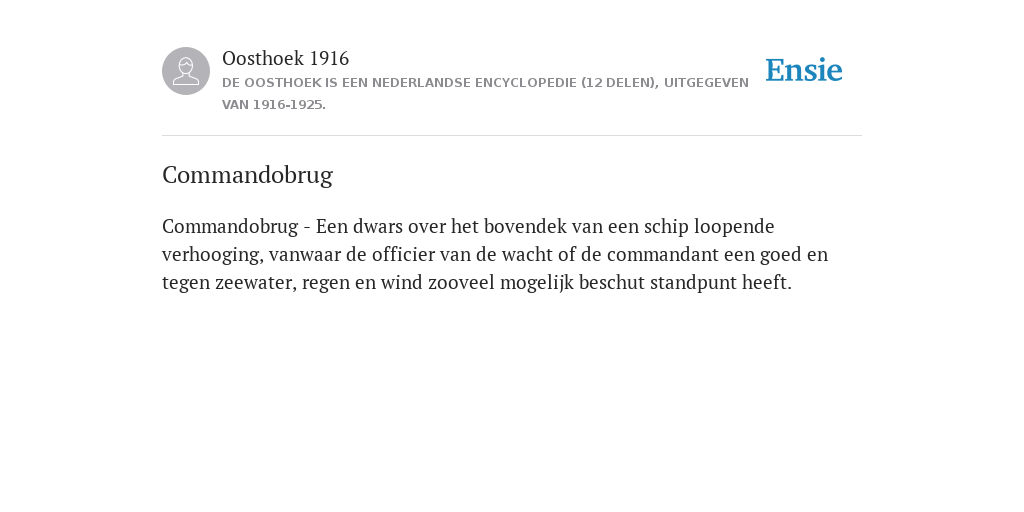 Oosthoek 1916
DE OOSTHOEK IS EEN NEDERLANDSE ENCYCLOPEDIE (12 DELEN), UITGEGEVEN VAN 1916-1925.

Ensie

Commandobrug

Commandobrug - Een dwars over het bovendek van een schip loopende verhooging, vanwaar de officier van de wacht of de commandant een goed en tegen zeewater, regen en wind zooveel mogelijk beschut standpunt heeft.